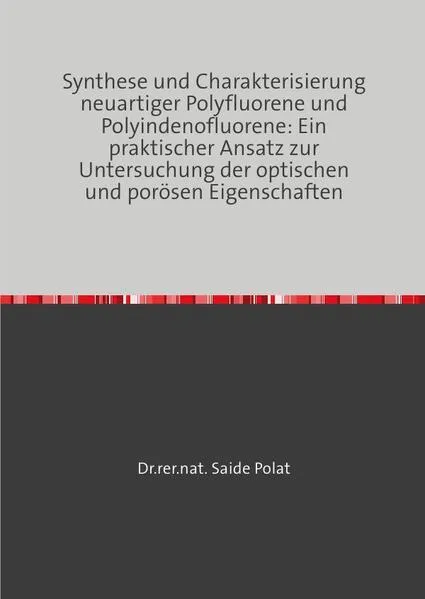 Synthese und Charakterisierung neuartiger Polyfluorene und Polyindenofluorene: Ein praktischer Ansatz zur Untersuchung der optischen und porösen Eigenschaften

Dr.rer.nat. Saide Polat